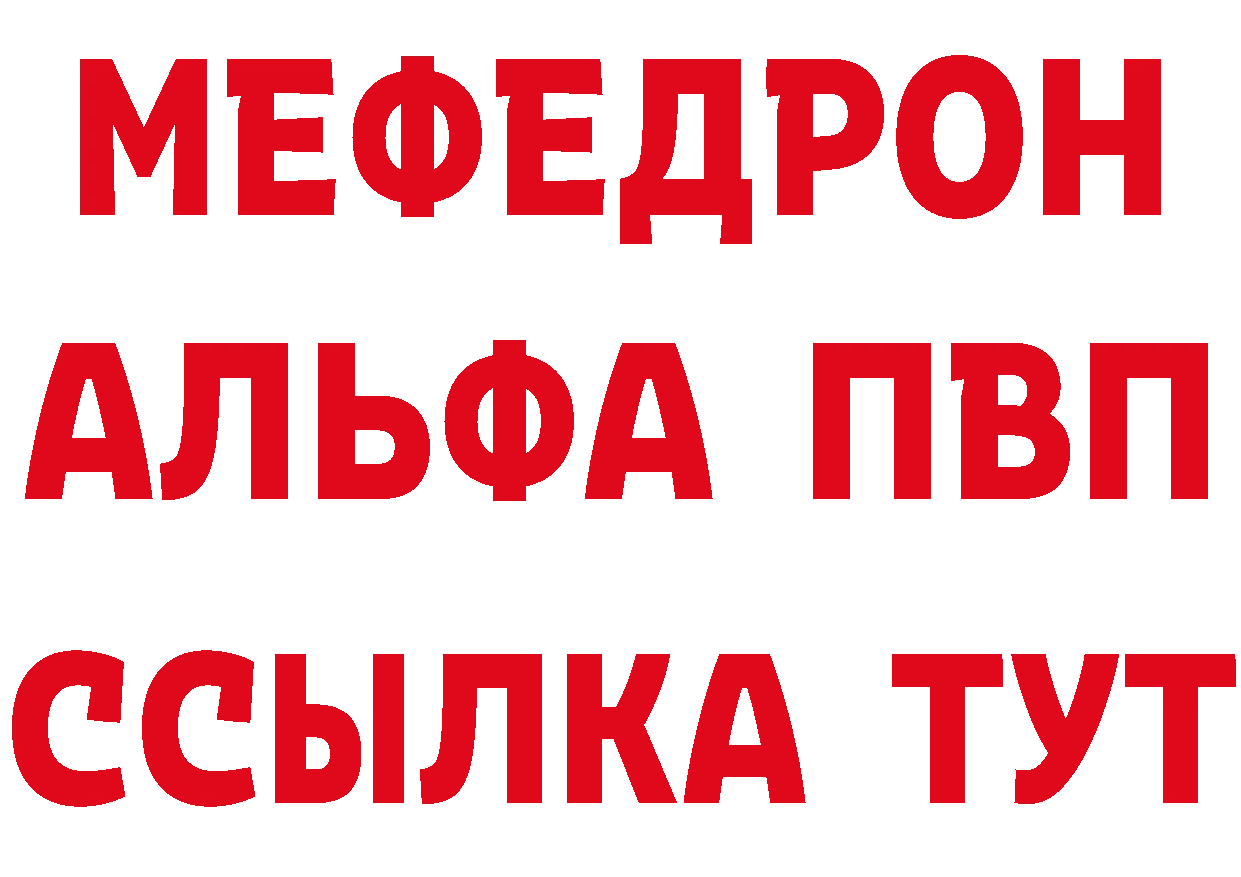 МЕФЕДРОН
АЛЬФА ПВП
ССЫЛКА ТУТ